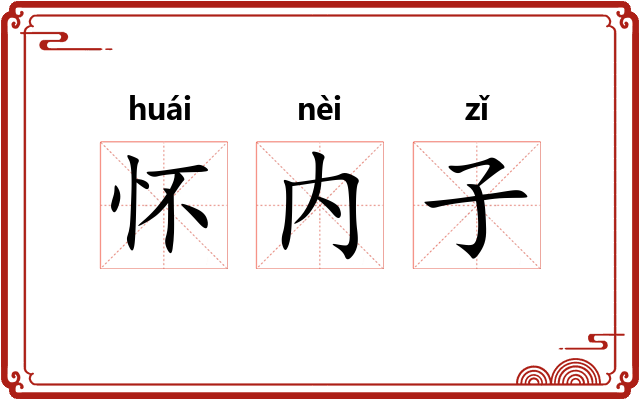 huái nèi zǐ
怀 内 子